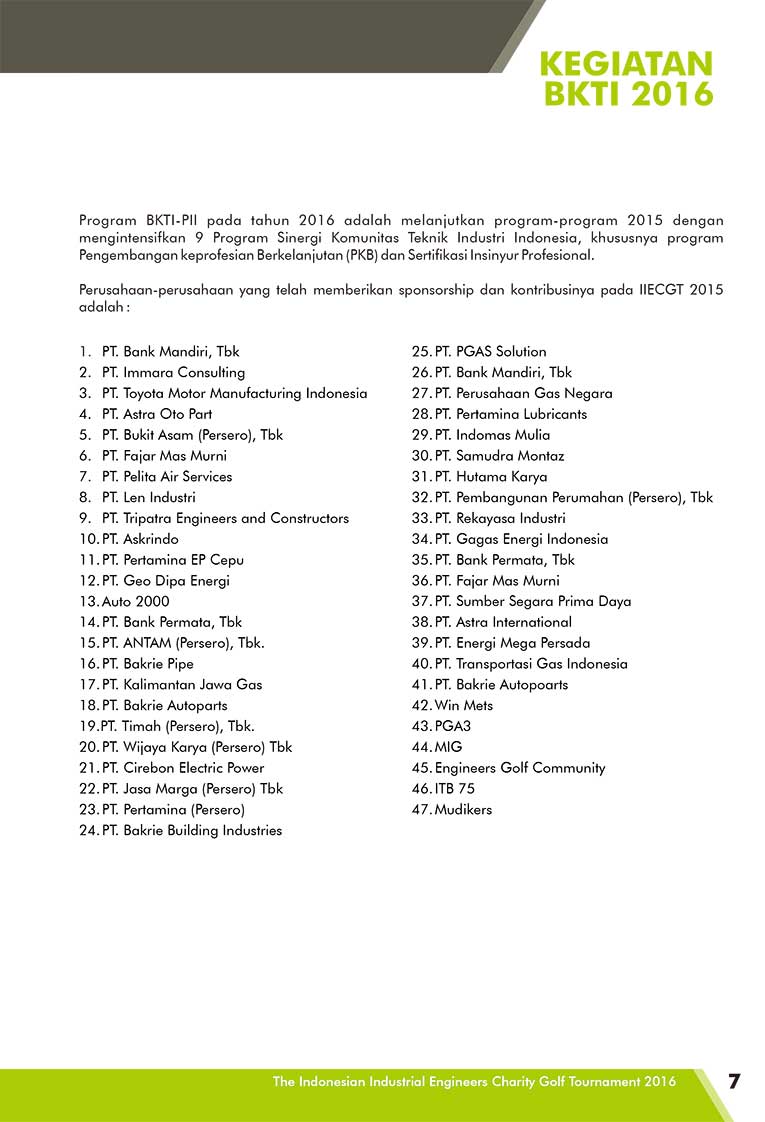 KEGIATAN BKTI 2016

Program BKTI-PII pada tahun 2016 adalah melanjutkan program-program 2015 dengan mengintensifkan 9 Program Sinergi Komunitas Teknik Industri Indonesia, khususnya program Pengembangan keprofesian Berkelanjutan (PKB) dan Sertifikasi Insinyur Profesional.

Perusahaan-perusahaan yang telah memberikan sponsorship dan kontribusinya pada IIECGT 2015 adalah :

1. PT. Bank Mandiri, Tbk
2. PT. Immara Consulting
3. PT. Toyota Motor Manufacturing Indonesia
4. PT. Astra Oto Part
5. PT. Bukit Asam (Persero), Tbk
6. PT. Fajar Mas Murni
7. PT. Pelita Air Services
8. PT. Len Industri
9. PT. Tripatra Engineers and Constructors
10. PT. Askrindo
11. PT. Pertamina EP Cepu
12. PT. Geo Dipa Energi
13. Auto 2000
14. PT. Bank Permata, Tbk
15. PT. ANTAM (Persero), Tbk.
16. PT. Bakrie Pipe
17. PT. Kalimantan Jawa Gas
18. PT. Bakrie Autoparts
19. PT. Timah (Persero), Tbk.
20. PT. Wijaya Karya (Persero) Tbk
21. PT. Cirebon Electric Power
22. PT. Jasa Marga (Persero) Tbk
23. PT. Pertamina (Persero)
24. PT. Bakrie Building Industries
25. PT. PGAS Solution
26. PT. Bank Mandiri, Tbk
27. PT. Perusahaan Gas Negara
28. PT. Pertamina Lubricants
29. PT. Indomas Mulia
30. PT. Samudra Montaz
31. PT. Hutama Karya
32. PT. Pembangunan Perumahan (Persero), Tbk
33. PT. Rekayasa Industri
34. PT. Gagas Energi Indonesia
35. PT. Bank Permata, Tbk
36. PT. Fajar Mas Murni
37. PT. Sumber Segara Prima Daya
38. PT. Astra International
39. PT. Energi Mega Persada
40. PT. Transportasi Gas Indonesia
41. PT. Bakrie Autopoarts
42. Win Mets
43. PGA3
44. MIG
45. Engineers Golf Community
46. ITB 75
47. Mudikers

The Indonesian Industrial Engineers Charity Golf Tournament 2016 7